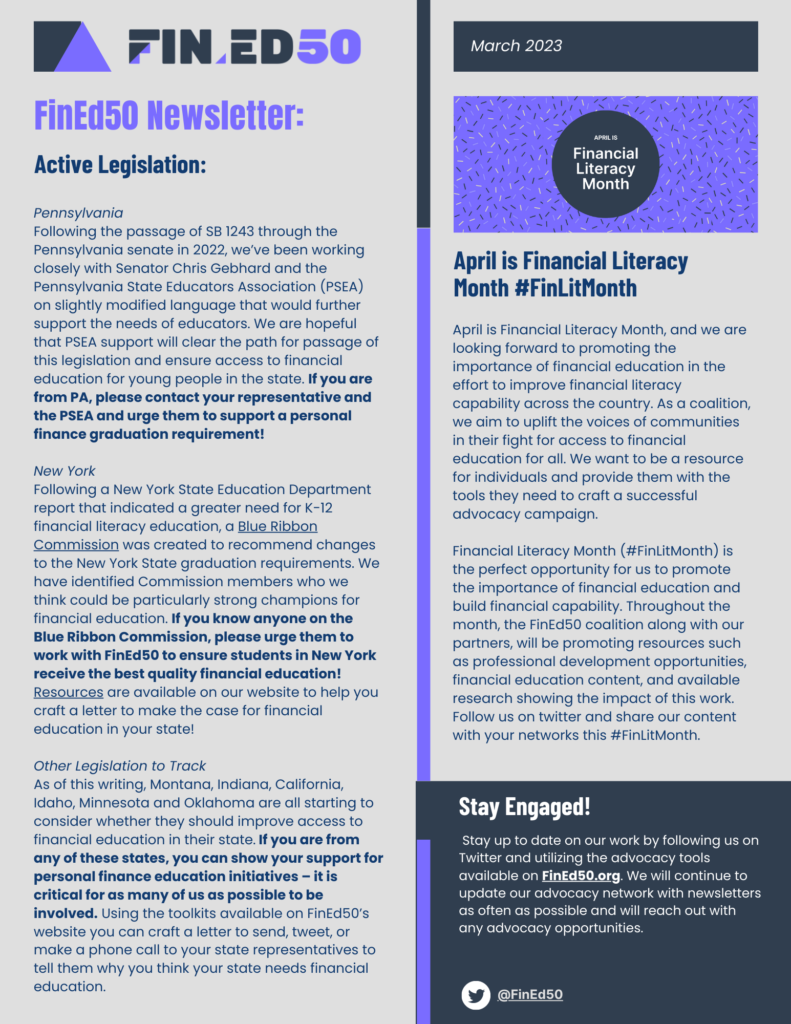 FIN.ED50

FinEd50 Newsletter:

Active Legislation:

Pennsylvania
Following the passage of SB 1243 through the Pennsylvania senate in 2022, we've been working closely with Senator Chris Gebhard and the Pennsylvania State Educators Association (PSEA) on slightly modified language that would further support the needs of educators. We are hopeful that PSEA support will clear the path for passage of this legislation and ensure access to financial education for young people in the state. If you are from PA, please contact your representative and the PSEA and urge them to support a personal finance graduation requirement!

New York
Following a New York State Education Department report that indicated a greater need for K-12 financial literacy education, a Blue Ribbon Commission was created to recommend changes to the New York State graduation requirements. We have identified Commission members who we think could be particularly strong champions for financial education. If you know anyone on the Blue Ribbon Commission, please urge them to work with FinEd50 to ensure students in New York receive the best quality financial education! Resources are available on our website to help you craft a letter to make the case for financial education in your state!

Other Legislation to Track
As of this writing, Montana, Indiana, California, Idaho, Minnesota and Oklahoma are all starting to consider whether they should improve access to financial education in their state. If you are from any of these states, you can show your support for personal finance education initiatives – it is critical for as many of us as possible to be involved. Using the toolkits available on FinEd50's website you can craft a letter to send, tweet, or make a phone call to your state representatives to tell them why you think your state needs financial education.

March 2023

APRIL IS
Financial Literacy Month

April is Financial Literacy Month #FinLitMonth

April is Financial Literacy Month, and we are looking forward to promoting the importance of financial education in the effort to improve financial literacy capability across the country. As a coalition, we aim to uplift the voices of communities in their fight for access to financial education for all. We want to be a resource for individuals and provide them with the tools they need to craft a successful advocacy campaign.

Financial Literacy Month (#FinLitMonth) is the perfect opportunity for us to promote the importance of financial education and build financial capability. Throughout the month, the FinEd50 coalition along with our partners, will be promoting resources such as professional development opportunities, financial education content, and available research showing the impact of this work. Follow us on twitter and share our content with your networks this #FinLitMonth.

Stay Engaged!

Stay up to date on our work by following us on Twitter and utilizing the advocacy tools available on FinEd50.org. We will continue to update our advocacy network with newsletters as often as possible and will reach out with any advocacy opportunities.

@FinEd50